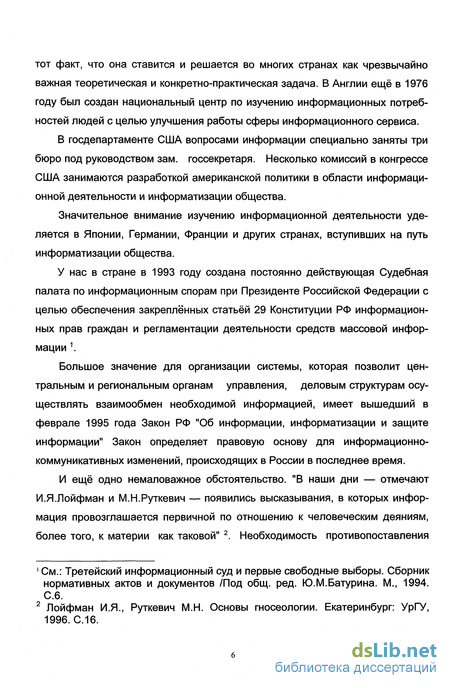 тот факт, что она ставится и решается во многих странах как чрезвычайно важная теоретическая и конкретно-практическая задача. В Англии ещё в 1976 году был создан национальный центр по изучению информационных потребностей людей с целью улучшения работы сферы информационного сервиса.

В госдепартаменте США вопросами информации специально заняты три бюро под руководством зам. госсекретаря. Несколько комиссий в конгрессе США занимаются разработкой американской политики в области информационной деятельности и информатизации общества.

Значительное внимание изучению информационной деятельности уделяется в Японии, Германии, Франции и других странах, вступивших на путь информатизации общества.

У нас в стране в 1993 году создана постоянно действующая Судебная палата по информационным спорам при Президенте Российской Федерации с целью обеспечения закреплённых статьёй 29 Конституции РФ информационных прав граждан и регламентации деятельности средств массовой информации $^1$.

Большое значение для организации системы, которая позволит центральным и региональным органам управления, деловым структурам осуществлять взаимообмен необходимой информацией, имеет вышедший в феврале 1995 года Закон РФ "Об информации, информатизации и защите информации" Закон определяет правовую основу для информационно-коммуникативных изменений, происходящих в России в последнее время.

И ещё одно немаловажное обстоятельство. "В наши дни — отмечают И.Я.Лойфман и М.Н.Руткевич — появились высказывания, в которых информация провозглашается первичной по отношению к человеческим деяниям, более того, к материи как таковой" $^2$. Необходимость противопоставления

$^1$ См.: Третейский информационный суд и первые свободные выборы. Сборник нормативных актов и документов /Под общ. ред. Ю.М.Батурина. М., 1994. С.6.
$^2$ Лойфман И.Я., Руткевич М.Н. Основы гносеологии. Екатеринбург: УрГУ, 1996. С.16.

6

dsLib.net
библиотека диссертаций